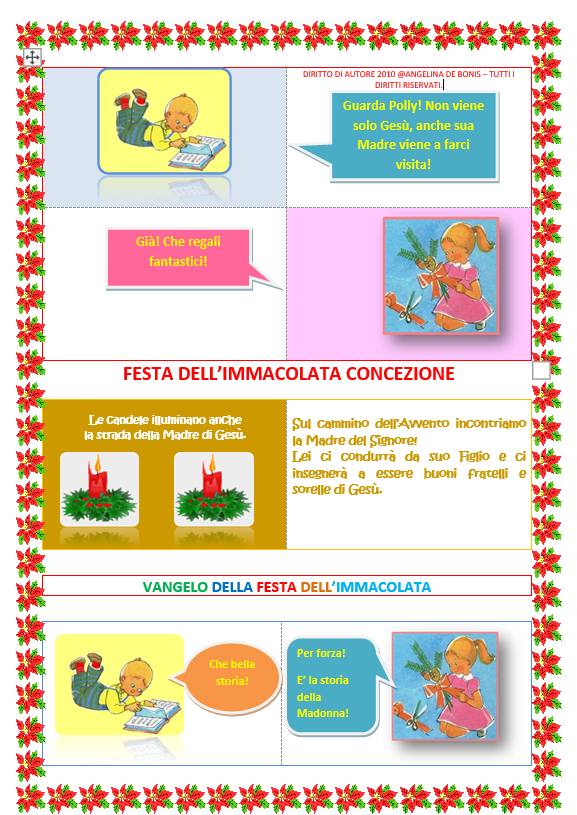 DIRITTO DI AUTORE 2010 @ANGELINA DE BONIS – TUTTI I DIRITTI RISERVATI.

Guarda Polly! Non viene solo Gesù, anche sua Madre viene a farci visita!

Già! Che regali fantastici!

FESTA DELL'IMMACOLATA CONCEZIONE

Le candele illuminano anche la strada della Madre di Gesù.

Sul cammino dell'Avvento incontriamo la Madre del Signore! Lei ci condurrà da suo Figlio e ci insegnerà a essere buoni fratelli e sorelle di Gesù.

VANGELO DELLA FESTA DELL'IMMACOLATA

Che bella storia!

Per forza! E' la storia della Madonna!